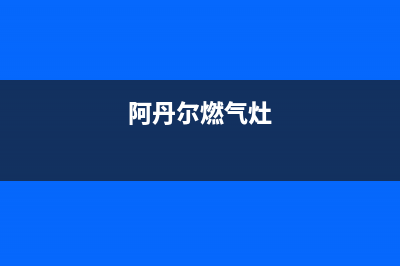 阿丹尔燃气灶